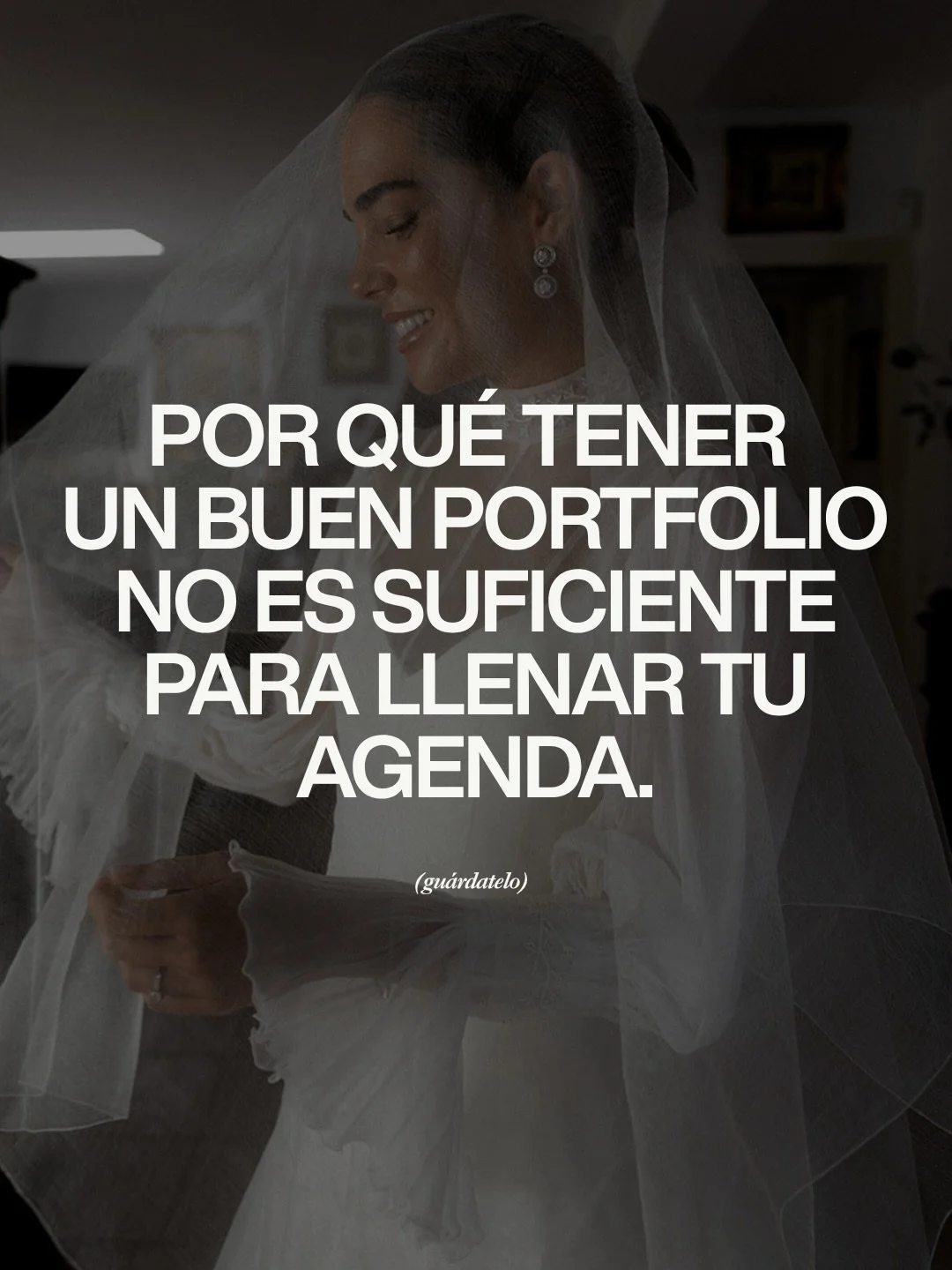 POR QUÉ TENER UN BUEN PORTFOLIO NO ES SUFICIENTE PARA LLENAR TU AGENDA.

(guárdatelo)